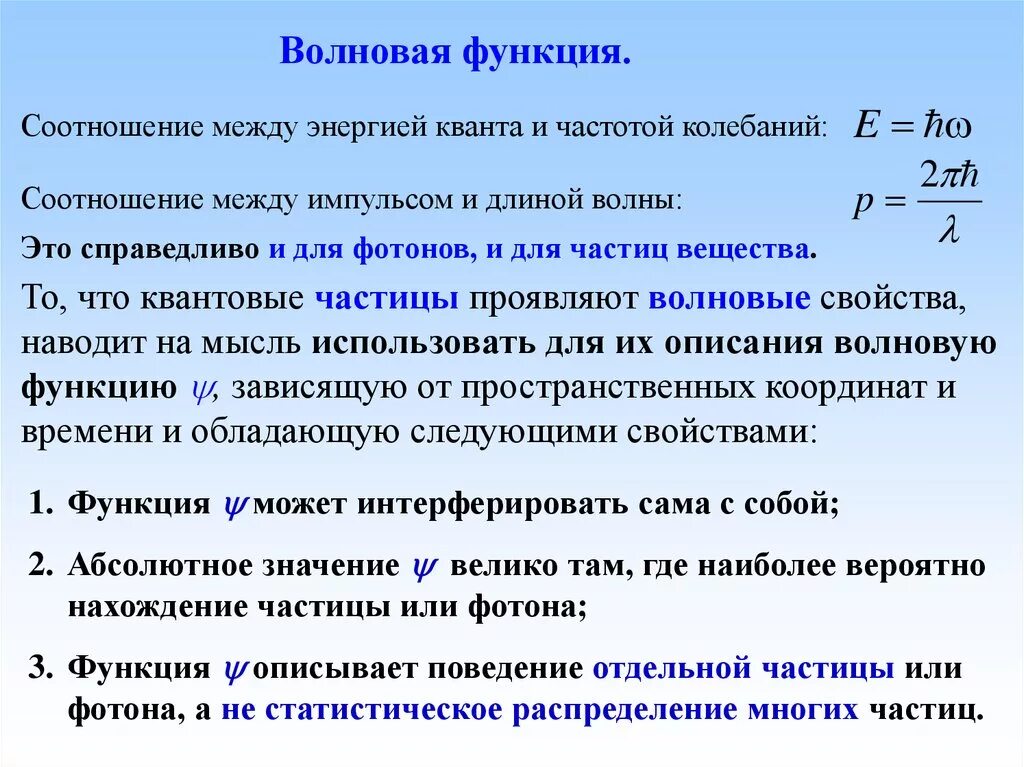 Волновая функция.

Соотношение между энергией кванта и частотой колебаний: $E = \hbar\omega$

Соотношение между импульсом и длиной волны: $p = \frac{2\pi\hbar}{\lambda}$

Это справедливо и для фотонов, и для частиц вещества.

То, что квантовые частицы проявляют волновые свойства, наводит на мысль использовать для их описания волновую функцию $\psi$, зависящую от пространственных координат и времени и обладающую следующими свойствами:

1. Функция $\psi$ может интерферировать сама с собой;

2. Абсолютное значение $\psi$ велико там, где наиболее вероятно нахождение частицы или фотона;

3. Функция $\psi$ описывает поведение отдельной частицы или фотона, а не статистическое распределение многих частиц.